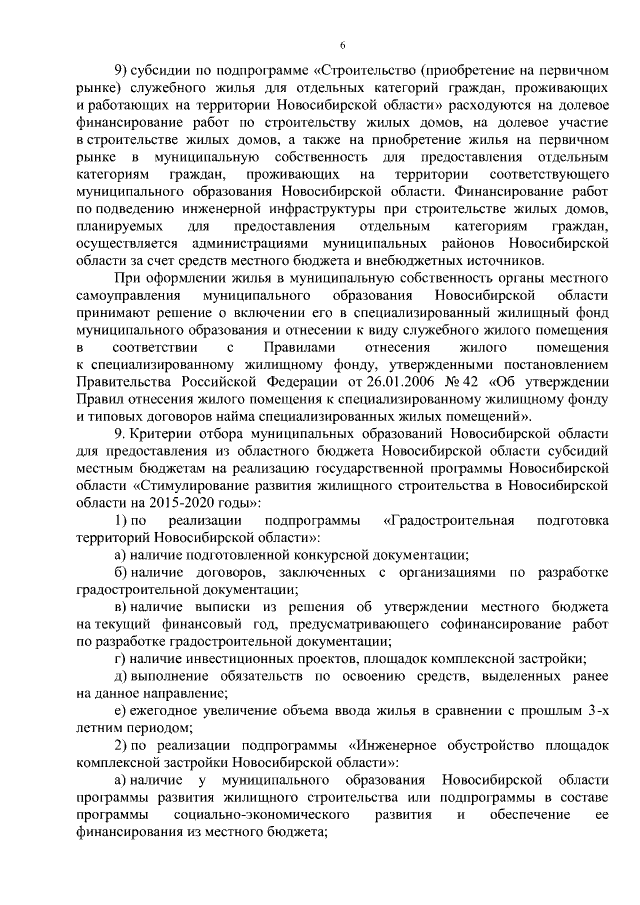 6

9) субсидии по подпрограмме «Строительство (приобретение на первичном рынке) служебного жилья для отдельных категорий граждан, проживающих и работающих на территории Новосибирской области» расходуются на долевое финансирование работ по строительству жилых домов, на долевое участие в строительстве жилых домов, а также на приобретение жилья на первичном рынке в муниципальную собственность для предоставления отдельным категориям граждан, проживающих на территории соответствующего муниципального образования Новосибирской области. Финансирование работ по подведению инженерной инфраструктуры при строительстве жилых домов, планируемых для предоставления отдельным категориям граждан, осуществляется администрациями муниципальных районов Новосибирской области за счет средств местного бюджета и внебюджетных источников.

При оформлении жилья в муниципальную собственность органы местного самоуправления муниципального образования Новосибирской области принимают решение о включении его в специализированный жилищный фонд муниципального образования и отнесении к виду служебного жилого помещения в соответствии с Правилами отнесения жилого помещения к специализированному жилищному фонду, утвержденными постановлением Правительства Российской Федерации от 26.01.2006 № 42 «Об утверждении Правил отнесения жилого помещения к специализированному жилищному фонду и типовых договоров найма специализированных жилых помещений».

9. Критерии отбора муниципальных образований Новосибирской области для предоставления из областного бюджета Новосибирской области субсидий местным бюджетам на реализацию государственной программы Новосибирской области «Стимулирование развития жилищного строительства в Новосибирской области на 2015-2020 годы»:

1) по реализации подпрограммы «Градостроительная подготовка территорий Новосибирской области»:

а) наличие подготовленной конкурсной документации;

б) наличие договоров, заключенных с организациями по разработке градостроительной документации;

в) наличие выписки из решения об утверждении местного бюджета на текущий финансовый год, предусматривающего софинансирование работ по разработке градостроительной документации;

г) наличие инвестиционных проектов, площадок комплексной застройки;

д) выполнение обязательств по освоению средств, выделенных ранее на данное направление;

е) ежегодное увеличение объема ввода жилья в сравнении с прошлым 3-х летним периодом;

2) по реализации подпрограммы «Инженерное обустройство площадок комплексной застройки Новосибирской области»:

а) наличие у муниципального образования Новосибирской области программы развития жилищного строительства или подпрограммы в составе программы социально-экономического развития и обеспечение ее финансирования из местного бюджета;